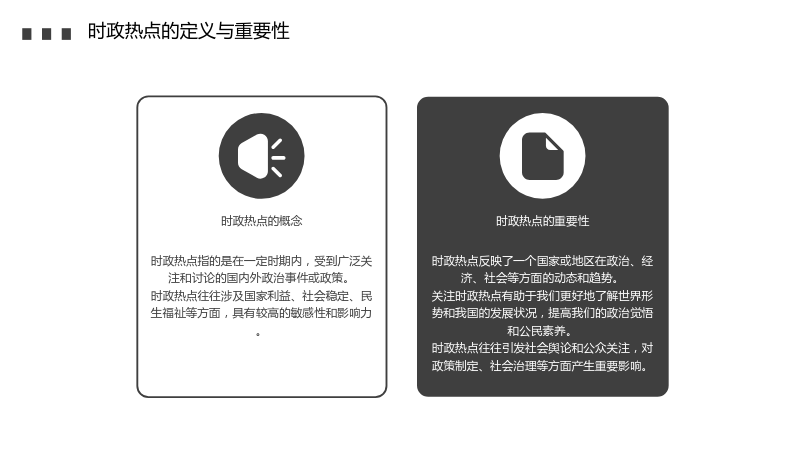 时政热点的定义与重要性

时政热点的概念

时政热点指的是在一定时期内，受到广泛关注和讨论的国内外政治事件或政策。

时政热点往往涉及国家利益、社会稳定、民生福祉等方面，具有较高的敏感性和影响力。

时政热点的重要性

时政热点反映了一个国家或地区在政治、经济、社会等方面的动态和趋势。

关注时政热点有助于我们更好地了解世界形势和我国的发展状况，提高我们的政治觉悟和公民素养。

时政热点往往引发社会舆论和公众关注，对政策制定、社会治理等方面产生重要影响。